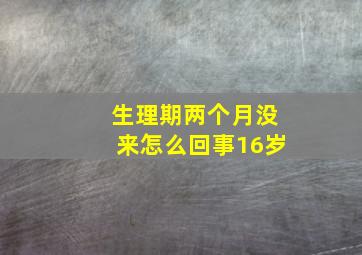 生理期两个月没来怎么回事16岁